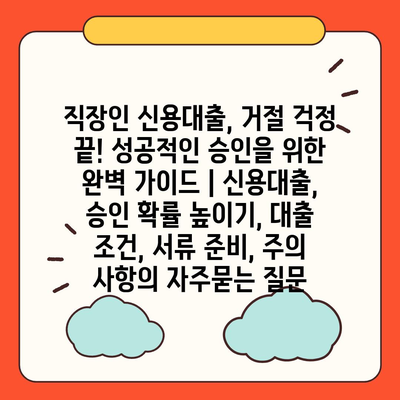 직장인 신용대출, 거절 걱정 끝! 성공적인 승인을 위한 완벽 가이드 | 신용대출, 승인 확률 높이기, 대출 조건, 서류 준비, 주의 사항의 자주묻는 질문